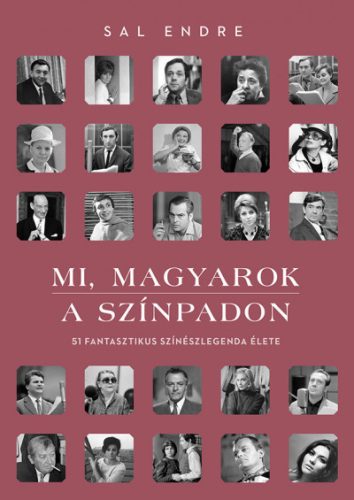 SAL ENDRE

MI, MAGYAROK
A SZÍNPADON

51 FANTASZTIKUS SZÍNÉSZLEGENDA ÉLETE